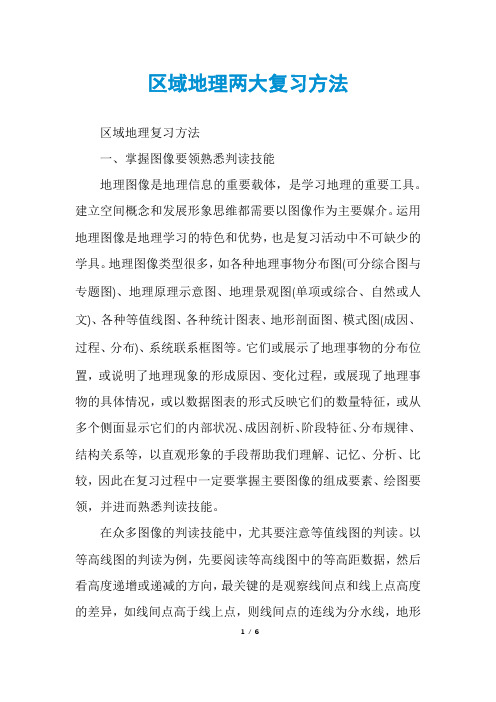 区域地理两大复习方法

区域地理复习方法

一、掌握图像要领熟悉判读技能

地理图像是地理信息的重要载体，是学习地理的重要工具。建立空间概念和发展形象思维都需要以图像作为主要媒介。运用地理图像是地理学习的特色和优势，也是复习活动中不可缺少的学具。地理图像类型很多，如各种地理事物分布图(可分综合图与专题图)、地理原理示意图、地理景观图(单项或综合、自然或人文)、各种等值线图、各种统计图表、地形剖面图、模式图(成因、过程、分布)、系统联系框图等。它们或展示了地理事物的分布位置，或说明了地理现象的形成原因、变化过程，或展现了地理事物的具体情况，或以数据图表的形式反映它们的数量特征，或从多个侧面显示它们的内部状况、成因剖析、阶段特征、分布规律、结构关系等，以直观形象的手段帮助我们理解、记忆、分析、比较，因此在复习过程中一定要掌握主要图像的组成要素、绘图要领，并进而熟悉判读技能。

在众多图像的判读技能中，尤其要注意等值线图的判读。以等高线图的判读为例，先要阅读等高线图中的等高距数据，然后看高度递增或递减的方向，最关键的是观察线间点和线上点高度的差异，如线间点高于线上点，则线间点的连线为分水线，地形

1 / 6